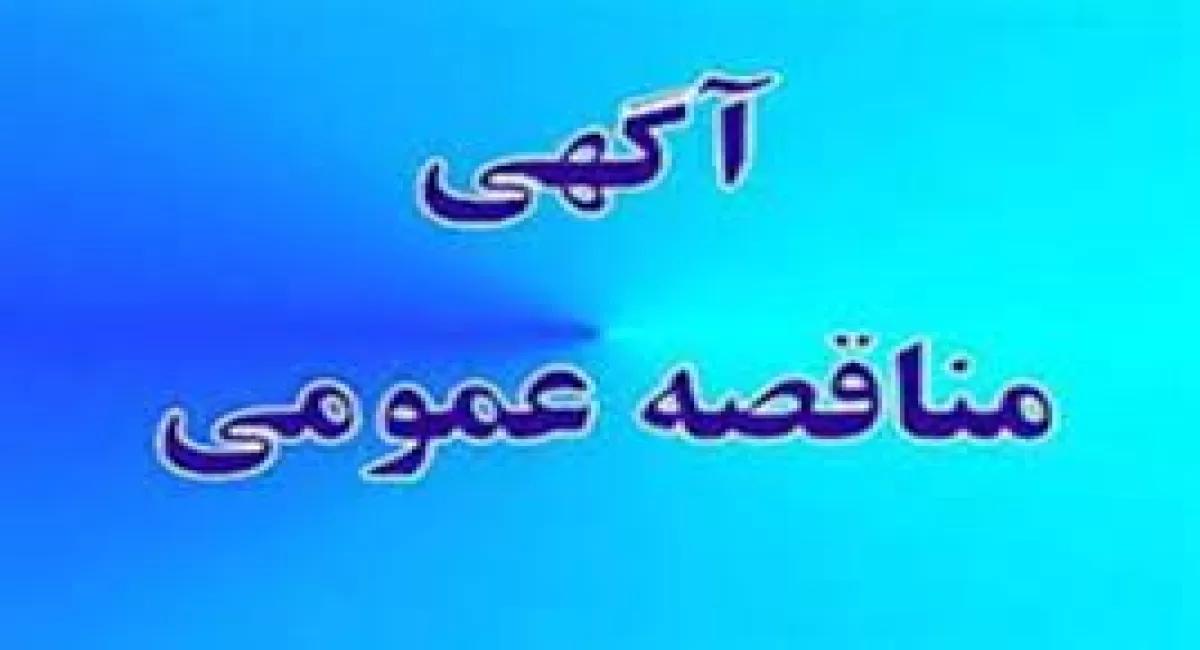 آگهی

مناقصه عمومی